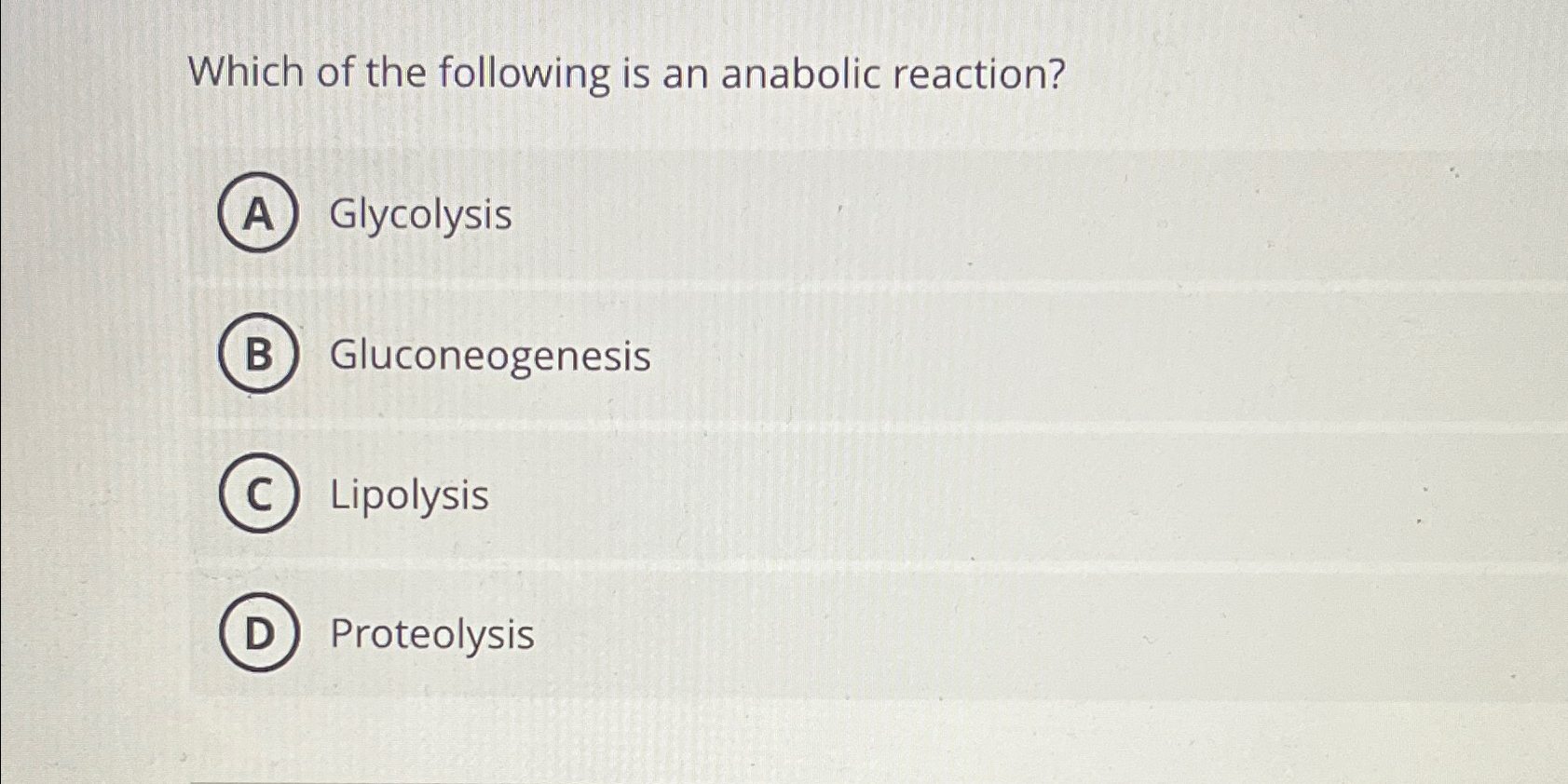 Which of the following is an anabolic reaction?

A Glycolysis

B Gluconeogenesis

C Lipolysis

D Proteolysis